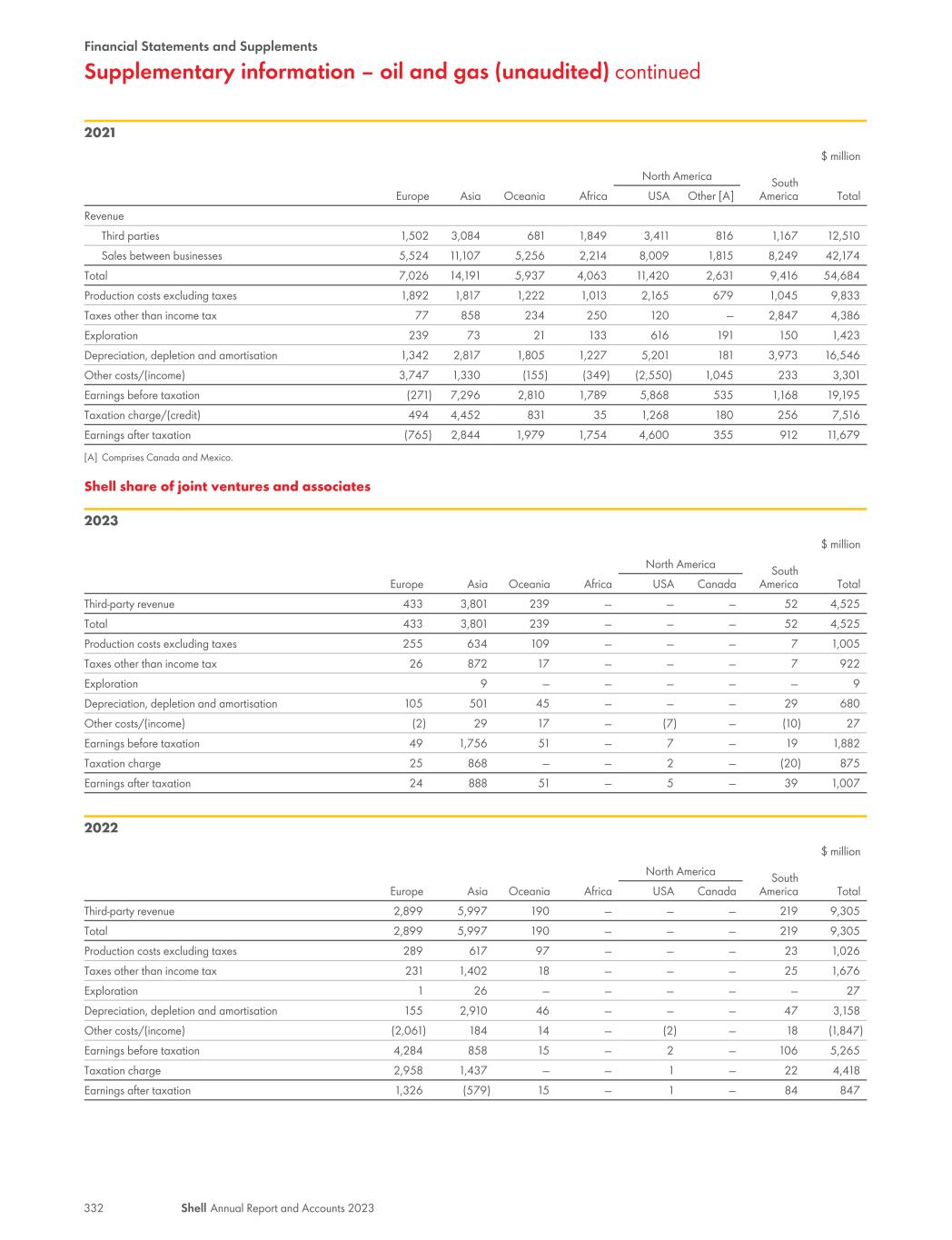 Financial Statements and Supplements

Supplementary information – oil and gas (unaudited) continued

2021

$ million

| | Europe | Asia | Oceania | Africa | North America USA | North America Other [A] | South America | Total |
|---|---|---|---|---|---|---|---|---|
| Revenue | | | | | | | | |
| Third parties | 1,502 | 3,084 | 681 | 1,849 | 3,411 | 816 | 1,167 | 12,510 |
| Sales between businesses | 5,524 | 11,107 | 5,256 | 2,214 | 8,009 | 1,815 | 8,249 | 42,174 |
| Total | 7,026 | 14,191 | 5,937 | 4,063 | 11,420 | 2,631 | 9,416 | 54,684 |
| Production costs excluding taxes | 1,892 | 1,817 | 1,222 | 1,013 | 2,165 | 679 | 1,045 | 9,833 |
| Taxes other than income tax | 77 | 858 | 234 | 250 | 120 | – | 2,847 | 4,386 |
| Exploration | 239 | 73 | 21 | 133 | 616 | 191 | 150 | 1,423 |
| Depreciation, depletion and amortisation | 1,342 | 2,817 | 1,805 | 1,227 | 5,201 | 181 | 3,973 | 16,546 |
| Other costs/(income) | 3,747 | 1,330 | (155) | (349) | (2,550) | 1,045 | 233 | 3,301 |
| Earnings before taxation | (271) | 7,296 | 2,810 | 1,789 | 5,868 | 535 | 1,168 | 19,195 |
| Taxation charge/(credit) | 494 | 4,452 | 831 | 35 | 1,268 | 180 | 256 | 7,516 |
| Earnings after taxation | (765) | 2,844 | 1,979 | 1,754 | 4,600 | 355 | 912 | 11,679 |

[A] Comprises Canada and Mexico.

Shell share of joint ventures and associates

2023

$ million

| | Europe | Asia | Oceania | Africa | North America USA | North America Canada | South America | Total |
|---|---|---|---|---|---|---|---|---|
| Third-party revenue | 433 | 3,801 | 239 | – | – | – | 52 | 4,525 |
| Total | 433 | 3,801 | 239 | – | – | – | 52 | 4,525 |
| Production costs excluding taxes | 255 | 634 | 109 | – | – | – | 7 | 1,005 |
| Taxes other than income tax | 26 | 872 | 17 | – | – | – | 7 | 922 |
| Exploration | | 9 | – | – | – | – | – | 9 |
| Depreciation, depletion and amortisation | 105 | 501 | 45 | – | – | – | 29 | 680 |
| Other costs/(income) | (2) | 29 | 17 | – | (7) | – | (10) | 27 |
| Earnings before taxation | 49 | 1,756 | 51 | – | 7 | – | 19 | 1,882 |
| Taxation charge | 25 | 868 | – | – | 2 | – | (20) | 875 |
| Earnings after taxation | 24 | 888 | 51 | – | 5 | – | 39 | 1,007 |

2022

$ million

| | Europe | Asia | Oceania | Africa | North America USA | North America Canada | South America | Total |
|---|---|---|---|---|---|---|---|---|
| Third-party revenue | 2,899 | 5,997 | 190 | – | – | – | 219 | 9,305 |
| Total | 2,899 | 5,997 | 190 | – | – | – | 219 | 9,305 |
| Production costs excluding taxes | 289 | 617 | 97 | – | – | – | 23 | 1,026 |
| Taxes other than income tax | 231 | 1,402 | 18 | – | – | – | 25 | 1,676 |
| Exploration | 1 | 26 | – | – | – | – | – | 27 |
| Depreciation, depletion and amortisation | 155 | 2,910 | 46 | – | – | – | 47 | 3,158 |
| Other costs/(income) | (2,061) | 184 | 14 | – | (2) | – | 18 | (1,847) |
| Earnings before taxation | 4,284 | 858 | 15 | – | 2 | – | 106 | 5,265 |
| Taxation charge | 2,958 | 1,437 | – | – | 1 | – | 22 | 4,418 |
| Earnings after taxation | 1,326 | (579) | 15 | – | 1 | – | 84 | 847 |

332 Shell Annual Report and Accounts 2023